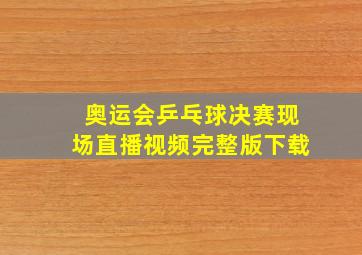 奥运会乒乓球决赛现场直播视频完整版下载